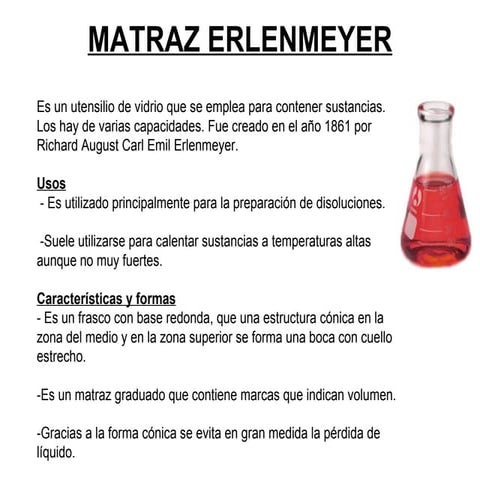 MATRAZ ERLENMEYER

Es un utensilio de vidrio que se emplea para contener sustancias. Los hay de varias capacidades. Fue creado en el año 1861 por Richard August Carl Emil Erlenmeyer.

Usos
- Es utilizado principalmente para la preparación de disoluciones.

-Suele utilizarse para calentar sustancias a temperaturas altas aunque no muy fuertes.

Características y formas
- Es un frasco con base redonda, que una estructura cónica en la zona del medio y en la zona superior se forma una boca con cuello estrecho.

-Es un matraz graduado que contiene marcas que indican volumen.

-Gracias a la forma cónica se evita en gran medida la pérdida de líquido.